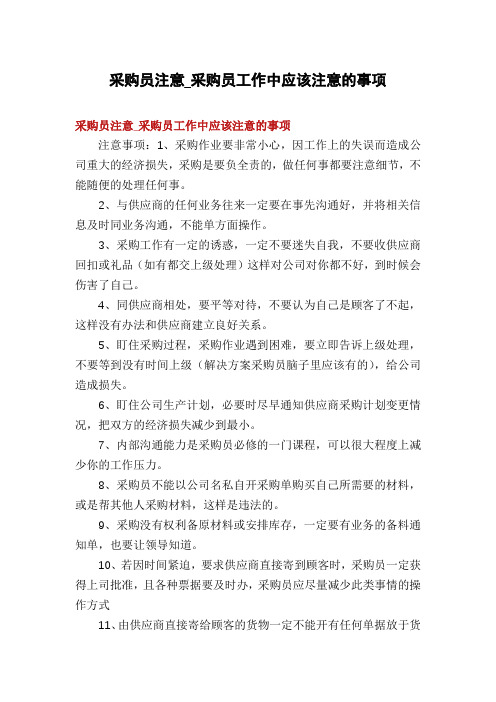 采购员注意_采购员工作中应该注意的事项

采购员注意_采购员工作中应该注意的事项

注意事项：1、采购作业要非常小心，因工作上的失误而造成公司重大的经济损失，采购是要负全责的，做任何事都要注意细节，不能随便的处理任何事。

2、与供应商的任何业务往来一定要在事先沟通好，并将相关信息及时同业务沟通，不能单方面操作。

3、采购工作有一定的诱惑，一定不要迷失自我，不要收供应商回扣或礼品（如有都交上级处理）这样对公司对你都不好，到时候会伤害了自己。

4、同供应商相处，要平等对待，不要认为自己是顾客了不起，这样没有办法和供应商建立良好关系。

5、盯住采购过程，采购作业遇到困难，要立即告诉上级处理，不要等到没有时间上级（解决方案采购员脑子里应该有的），给公司造成损失。

6、盯住公司生产计划，必要时尽早通知供应商采购计划变更情况，把双方的经济损失减少到最小。

7、内部沟通能力是采购员必修的一门课程，可以很大程度上减少你的工作压力。

8、采购员不能以公司名私自开采购单购买自己所需要的材料，或是帮其他人采购材料，这样是违法的。

9、采购没有权利备原材料或安排库存，一定要有业务的备料通知单，也要让领导知道。

10、若因时间紧迫，要求供应商直接寄到顾客时，采购员一定获得上司批准，且各种票据要及时办，采购员应尽量减少此类事情的操作方式

11、由供应商直接寄给顾客的货物一定不能开有任何单据放于货